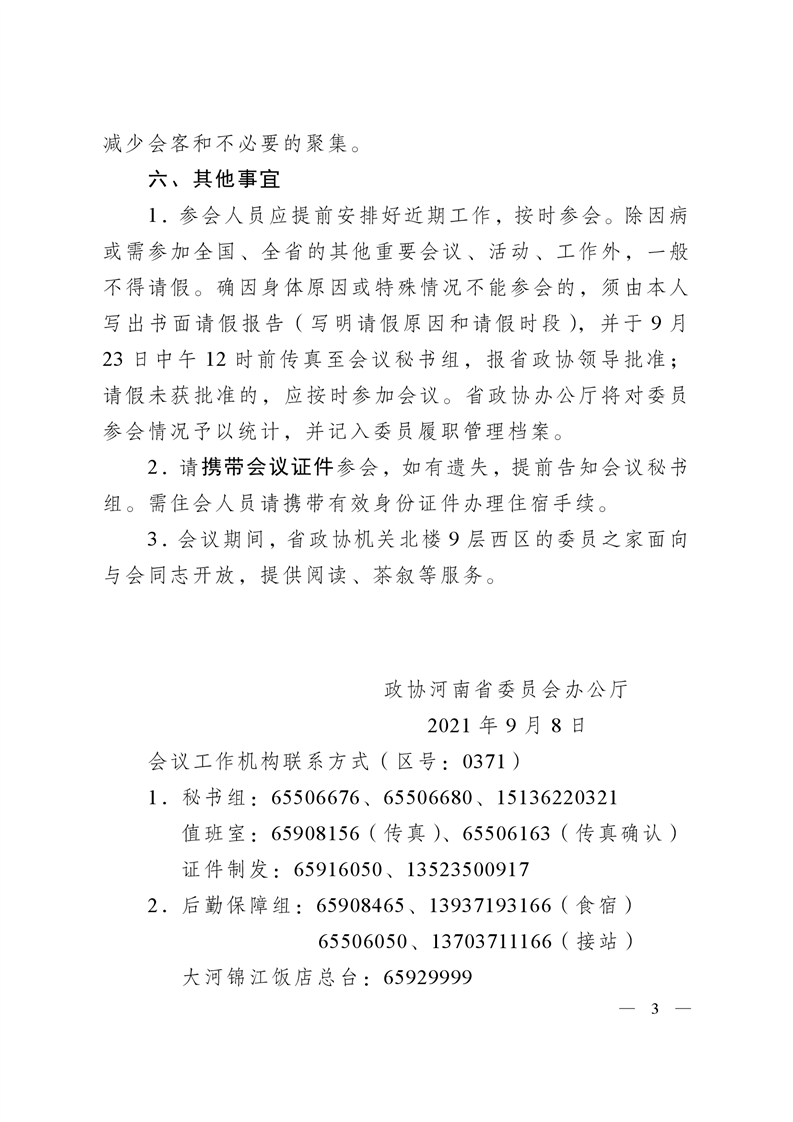 减少会客和不必要的聚集。

六、其他事宜

1．参会人员应提前安排好近期工作，按时参会。除因病或需参加全国、全省的其他重要会议、活动、工作外，一般不得请假。确因身体原因或特殊情况不能参会的，须由本人写出书面请假报告（写明请假原因和请假时段），并于9月23日中午12时前传真至会议秘书组，报省政协领导批准；请假未获批准的，应按时参加会议。省政协办公厅将对委员参会情况予以统计，并记入委员履职管理档案。

2．请携带会议证件参会，如有遗失，提前告知会议秘书组。需住会人员请携带有效身份证件办理住宿手续。

3．会议期间，省政协机关北楼9层西区的委员之家面向与会同志开放，提供阅读、茶叙等服务。

政协河南省委员会办公厅
2021年9月8日

会议工作机构联系方式（区号：0371）

1．秘书组：65506676、65506680、15136220321
值班室：65908156（传真）、65506163（传真确认）
证件制发：65916050、13523500917

2．后勤保障组：65908465、13937193166（食宿）
65506050、13703711166（接站）
大河锦江饭店总台：65929999

— 3 —